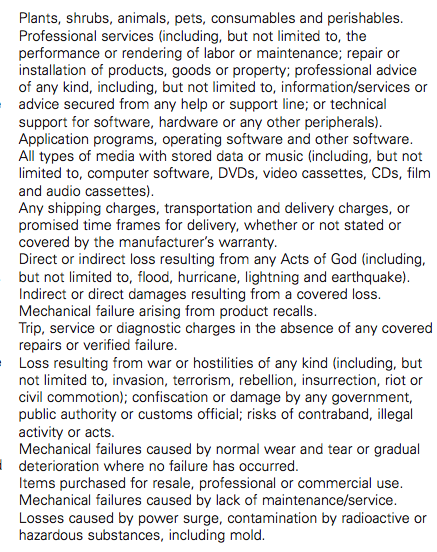 Plants, shrubs, animals, pets, consumables and perishables.

Professional services (including, but not limited to, the performance or rendering of labor or maintenance; repair or installation of products, goods or property; professional advice of any kind, including, but not limited to, information/services or advice secured from any help or support line; or technical support for software, hardware or any other peripherals).

Application programs, operating software and other software.

All types of media with stored data or music (including, but not limited to, computer software, DVDs, video cassettes, CDs, film and audio cassettes).

Any shipping charges, transportation and delivery charges, or promised time frames for delivery, whether or not stated or covered by the manufacturer's warranty.

Direct or indirect loss resulting from any Acts of God (including, but not limited to, flood, hurricane, lightning and earthquake).

Indirect or direct damages resulting from a covered loss.

Mechanical failure arising from product recalls.

Trip, service or diagnostic charges in the absence of any covered repairs or verified failure.

Loss resulting from war or hostilities of any kind (including, but not limited to, invasion, terrorism, rebellion, insurrection, riot or civil commotion); confiscation or damage by any government, public authority or customs official; risks of contraband, illegal activity or acts.

Mechanical failures caused by normal wear and tear or gradual deterioration where no failure has occurred.

Items purchased for resale, professional or commercial use.

Mechanical failures caused by lack of maintenance/service.

Losses caused by power surge, contamination by radioactive or hazardous substances, including mold.